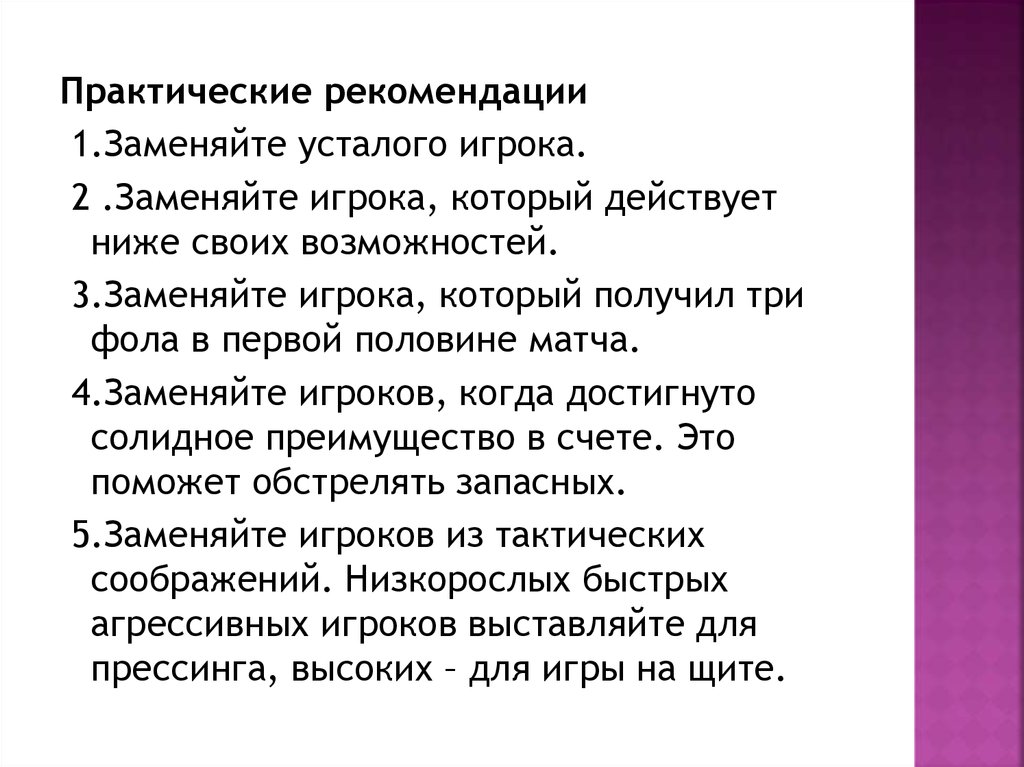 Практические рекомендации

1.Заменяйте усталого игрока.

2 .Заменяйте игрока, который действует ниже своих возможностей.

3.Заменяйте игрока, который получил три фола в первой половине матча.

4.Заменяйте игроков, когда достигнуто солидное преимущество в счете. Это поможет обстрелять запасных.

5.Заменяйте игроков из тактических соображений. Низкорослых быстрых агрессивных игроков выставляйте для прессинга, высоких – для игры на щите.